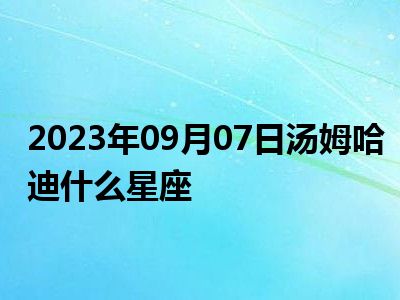 2023年09月07日汤姆哈迪什么星座